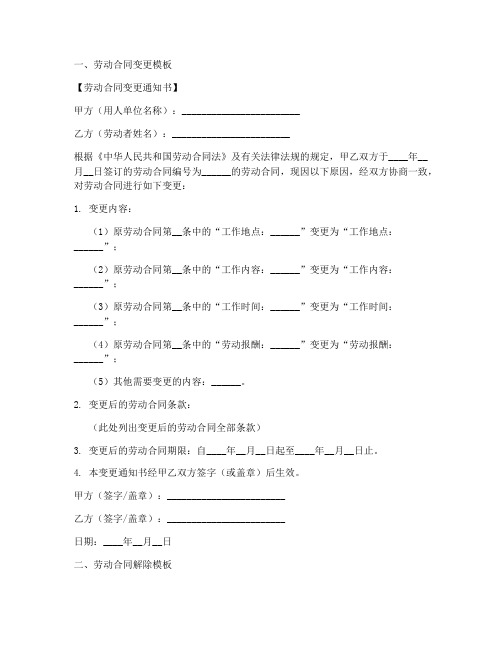 一、劳动合同变更模板

【劳动合同变更通知书】

甲方（用人单位名称）：________________________

乙方（劳动者姓名）：________________________

根据《中华人民共和国劳动合同法》及有关法律法规的规定，甲乙双方于____年__月__日签订的劳动合同编号为______的劳动合同，现因以下原因，经双方协商一致，对劳动合同进行如下变更：

1. 变更内容：

（1）原劳动合同第__条中的“工作地点：______”变更为“工作地点：______”；

（2）原劳动合同第__条中的“工作内容：______”变更为“工作内容：______”；

（3）原劳动合同第__条中的“工作时间：______”变更为“工作时间：______”；

（4）原劳动合同第__条中的“劳动报酬：______”变更为“劳动报酬：______”；

（5）其他需要变更的内容：______。

2. 变更后的劳动合同条款：

（此处列出变更后的劳动合同全部条款）

3. 变更后的劳动合同期限：自____年__月__日起至____年__月__日止。

4. 本变更通知书经甲乙双方签字（或盖章）后生效。

甲方（签字/盖章）：________________________

乙方（签字/盖章）：________________________

日期：____年__月__日

二、劳动合同解除模板